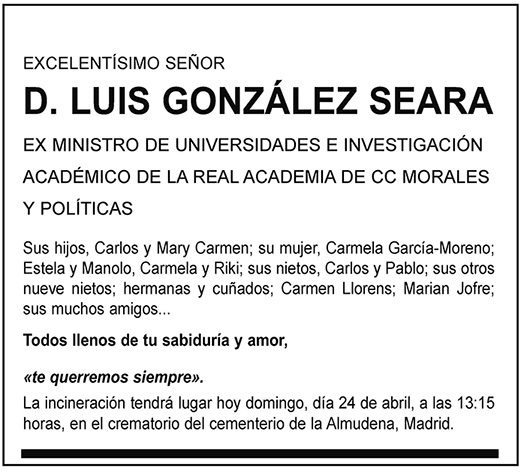 EXCELENTÍSIMO SEÑOR

D. LUIS GONZÁLEZ SEARA

EX MINISTRO DE UNIVERSIDADES E INVESTIGACIÓN

ACADÉMICO DE LA REAL ACADEMIA DE CC MORALES Y POLÍTICAS

Sus hijos, Carlos y Mary Carmen; su mujer, Carmela García-Moreno; Estela y Manolo, Carmela y Riki; sus nietos, Carlos y Pablo; sus otros nueve nietos; hermanas y cuñados; Carmen Llorens; Marian Jofre; sus muchos amigos...

Todos llenos de tu sabiduría y amor,

«te querremos siempre».

La incineración tendrá lugar hoy domingo, día 24 de abril, a las 13:15 horas, en el crematorio del cementerio de la Almudena, Madrid.